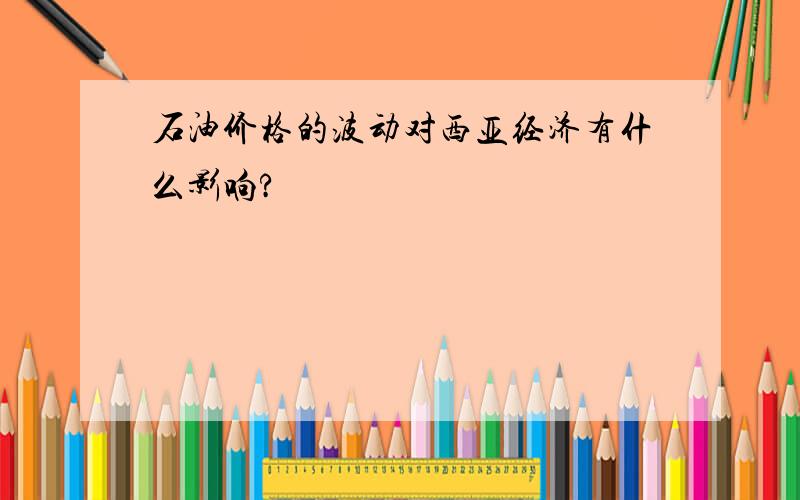 石油价格的波动对西亚经济有什么影响?